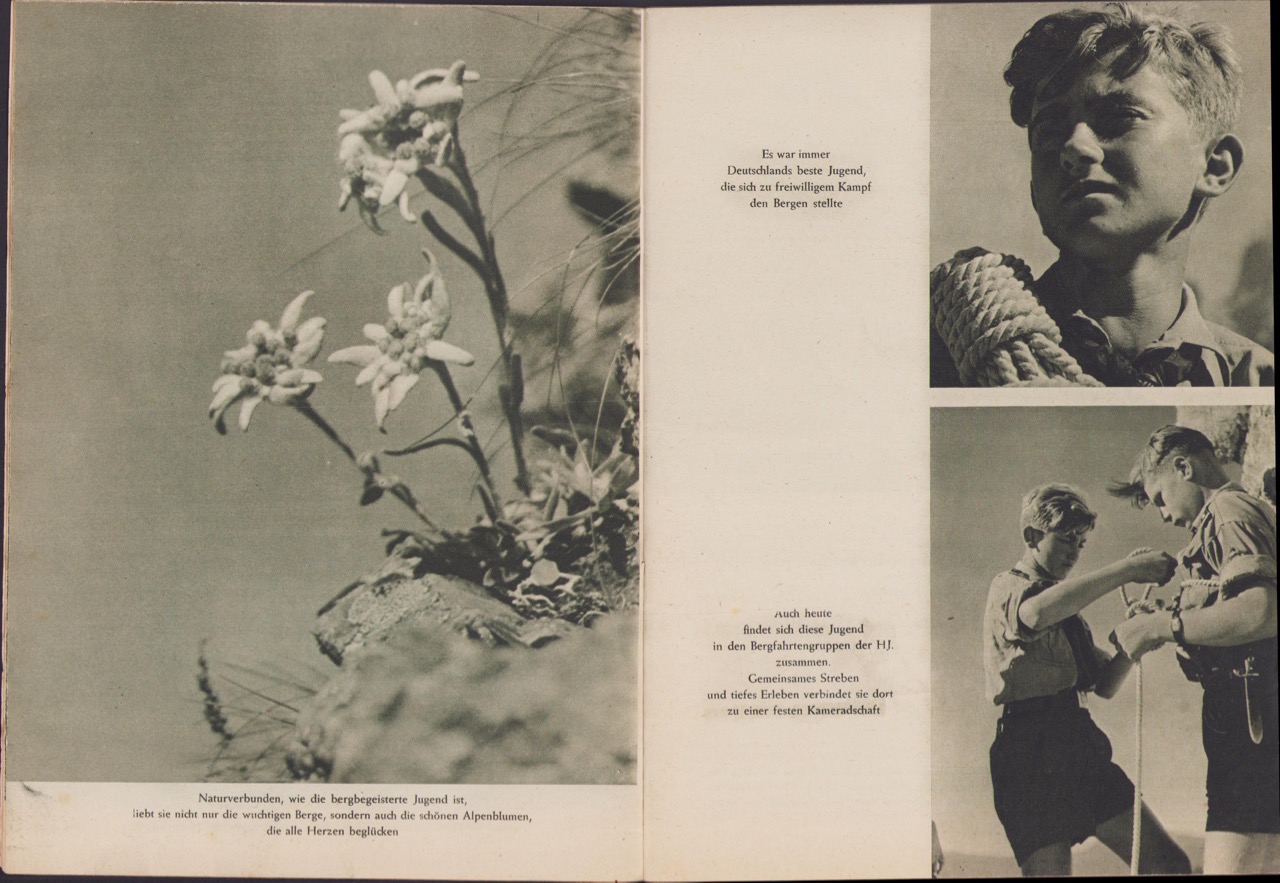 Naturverbunden, wie die bergbegeisterte Jugend ist,
liebt sie nicht nur die wuchtigen Berge, sondern auch die schönen Alpenblumen,
die alle Herzen beglücken

Es war immer
Deutschlands beste Jugend,
die sich zu freiwilligem Kampf
den Bergen stellte

Auch heute
findet sich diese Jugend
in den Bergfahrtengruppen der HJ.
zusammen.
Gemeinsames Streben
und tiefes Erleben verbindet sie dort
zu einer festen Kameradschaft